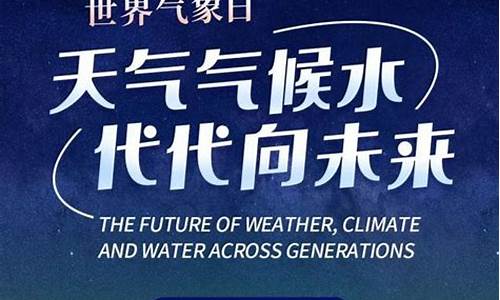 世界气象日

天气气候水
代代向未来

THE FUTURE OF WEATHER, CLIMATE AND WATER ACROSS GENERATIONS